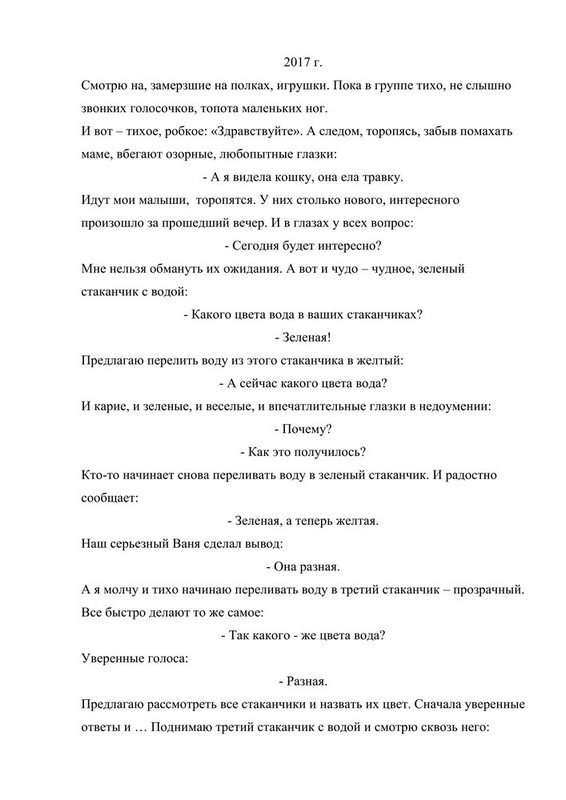 2017 г.

Смотрю на, замерзшие на полках, игрушки. Пока в группе тихо, не слышно звонких голосочков, топота маленьких ног.

И вот – тихое, робкое: «Здравствуйте». А следом, торопясь, забыв помахать маме, вбегают озорные, любопытные глазки:

- А я видела кошку, она ела травку.

Идут мои малыши, торопятся. У них столько нового, интересного произошло за прошедший вечер. И в глазах у всех вопрос:

- Сегодня будет интересно?

Мне нельзя обмануть их ожидания. А вот и чудо – чудное, зеленый стаканчик с водой:

- Какого цвета вода в ваших стаканчиках?

- Зеленая!

Предлагаю перелить воду из этого стаканчика в желтый:

- А сейчас какого цвета вода?

И карие, и зеленые, и веселые, и впечатлительные глазки в недоумении:

- Почему?

- Как это получилось?

Кто-то начинает снова переливать воду в зеленый стаканчик. И радостно сообщает:

- Зеленая, а теперь желтая.

Наш серьезный Ваня сделал вывод:

- Она разная.

А я молчу и тихо начинаю переливать воду в третий стаканчик – прозрачный. Все быстро делают то же самое:

- Так какого - же цвета вода?

Уверенные голоса:

- Разная.

Предлагаю рассмотреть все стаканчики и назвать их цвет. Сначала уверенные ответы и … Поднимаю третий стаканчик с водой и смотрю сквозь него: